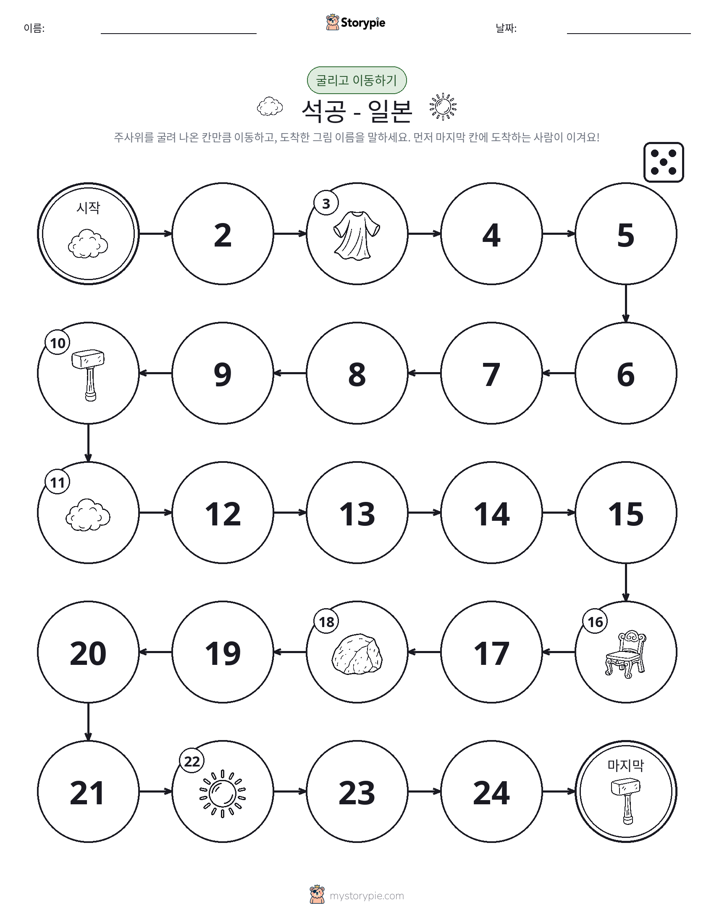 이름: Storypie 날짜:

굴리고 이동하기

석공 - 일본

주사위를 굴려 나온 칸만큼 이동하고, 도착한 그림 이름을 말하세요. 먼저 마지막 칸에 도착하는 사람이 이겨요!

시작

2

3

4

5

6

7

8

9

10

11

12

13

14

15

16

17

18

19

20

21

22

23

24

마지막

mystorypie.com